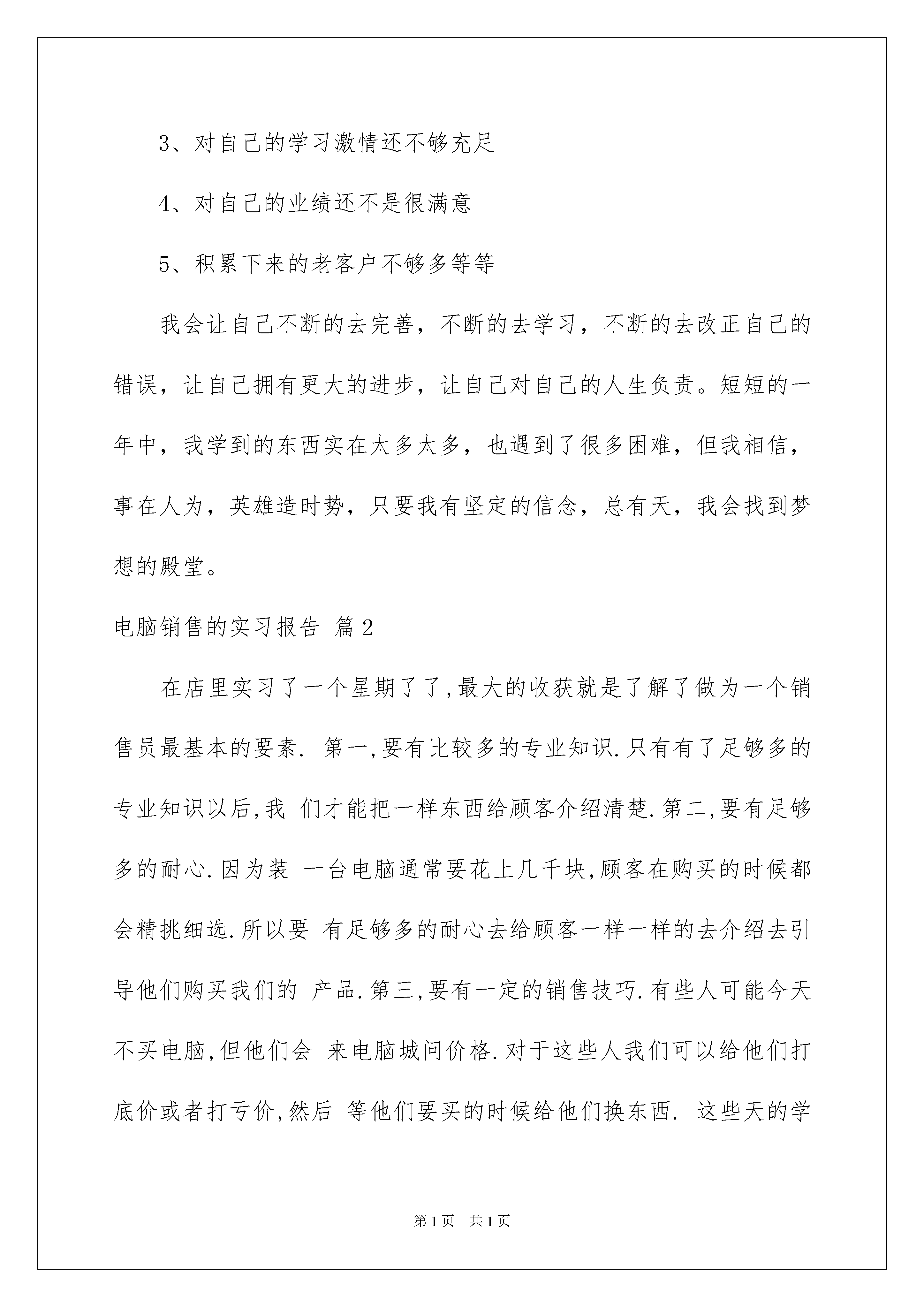 3、对自己的学习激情还不够充足

4、对自己的业绩还不是很满意

5、积累下来的老客户不够多等等

我会让自己不断的去完善，不断的去学习，不断的去改正自己的错误，让自己拥有更大的进步，让自己对自己的人生负责。短短的一年中，我学到的东西实在太多太多，也遇到了很多困难，但我相信，事在人为，英雄造时势，只要我有坚定的信念，总有天，我会找到梦想的殿堂。

电脑销售的实习报告 篇2

在店里实习了一个星期了了,最大的收获就是了解了做为一个销售员最基本的要素. 第一,要有比较多的专业知识.只有有了足够多的专业知识以后,我 们才能把一样东西给顾客介绍清楚.第二,要有足够多的耐心.因为装 一台电脑通常要花上几千块,顾客在购买的时候都会精挑细选.所以要 有足够多的耐心去给顾客一样一样的去介绍去引导他们购买我们的 产品.第三,要有一定的销售技巧.有些人可能今天不买电脑,但他们会 来电脑城问价格.对于这些人我们可以给他们打底价或者打亏价,然后 等他们要买的时候给他们换东西. 这些天的学

第1页 共1页